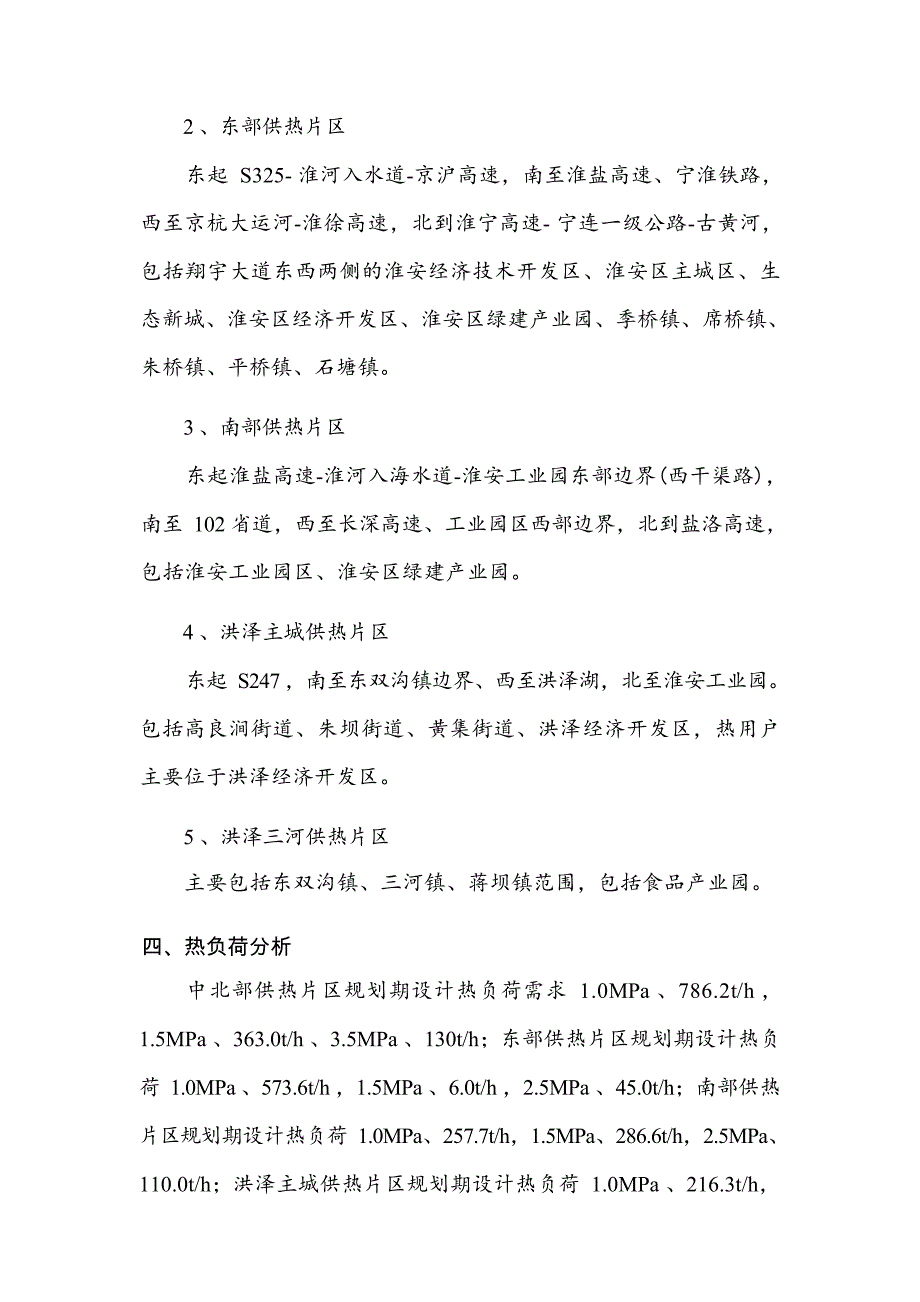 2、东部供热片区

东起 S325-淮河入水道-京沪高速，南至淮盐高速、宁淮铁路，西至京杭大运河-淮徐高速，北到淮宁高速-宁连一级公路-古黄河，包括翔宇大道东西两侧的淮安经济技术开发区、淮安区主城区、生态新城、淮安区经济开发区、淮安区绿建产业园、季桥镇、席桥镇、朱桥镇、平桥镇、石塘镇。

3、南部供热片区

东起淮盐高速-淮河入海水道-淮安工业园东部边界(西干渠路)，南至 102 省道，西至长深高速、工业园区西部边界，北到盐洛高速，包括淮安工业园区、淮安区绿建产业园。

4、洪泽主城供热片区

东起 S247，南至东双沟镇边界、西至洪泽湖，北至淮安工业园。包括高良涧街道、朱坝街道、黄集街道、洪泽经济开发区，热用户主要位于洪泽经济开发区。

5、洪泽三河供热片区

主要包括东双沟镇、三河镇、蒋坝镇范围，包括食品产业园。

四、热负荷分析

中北部供热片区规划期设计热负荷需求 1.0MPa、786.2t/h，1.5MPa、363.0t/h、3.5MPa、130t/h；东部供热片区规划期设计热负荷 1.0MPa、573.6t/h，1.5MPa、6.0t/h，2.5MPa、45.0t/h；南部供热片区规划期设计热负荷 1.0MPa、257.7t/h，1.5MPa、286.6t/h，2.5MPa、110.0t/h；洪泽主城供热片区规划期设计热负荷 1.0MPa、216.3t/h，